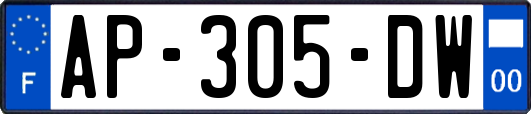 F
AP-305-DW
00